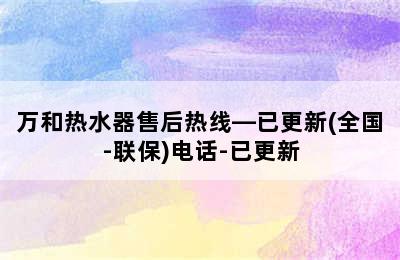 万和热水器售后热线—已更新(全国-联保)电话-已更新